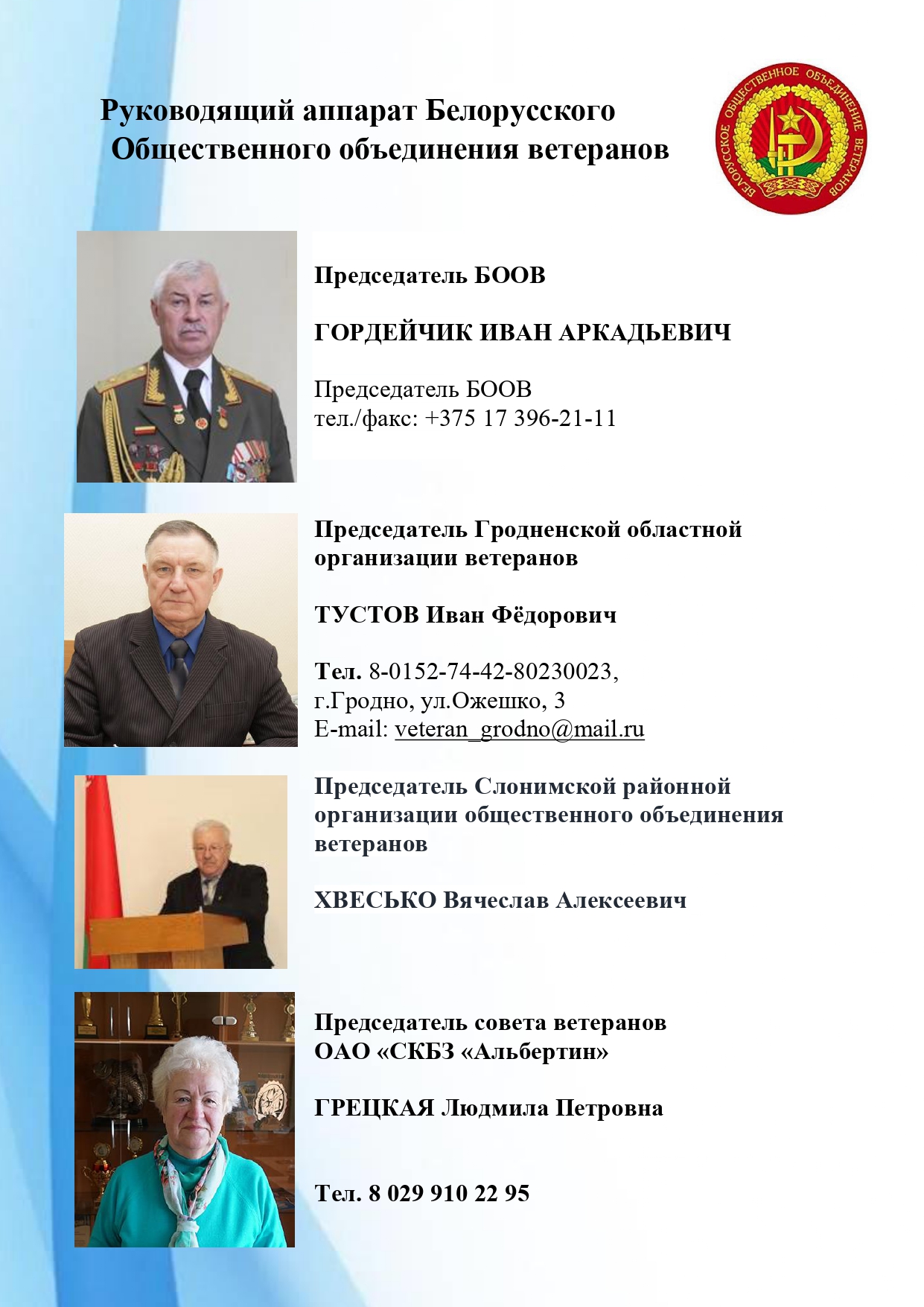 Руководящий аппарат Белорусского Общественного объединения ветеранов

БЕЛОРУССКОЕ ОБЩЕСТВЕННОЕ ОБЪЕДИНЕНИЕ ВЕТЕРАНОВ

Председатель БООВ

ГОРДЕЙЧИК ИВАН АРКАДЬЕВИЧ

Председатель БООВ
тел./факс: +375 17 396-21-11

Председатель Гродненской областной организации ветеранов

ТУСТОВ Иван Фёдорович

Тел. 8-0152-74-42-80230023,
г.Гродно, ул.Ожешко, 3
E-mail: veteran_grodno@mail.ru

Председатель Слонимской районной организации общественного объединения ветеранов

ХВЕСЬКО Вячеслав Алексеевич

Председатель совета ветеранов ОАО «СКБЗ «Альбертин»

ГРЕЦКАЯ Людмила Петровна

Тел. 8 029 910 22 95